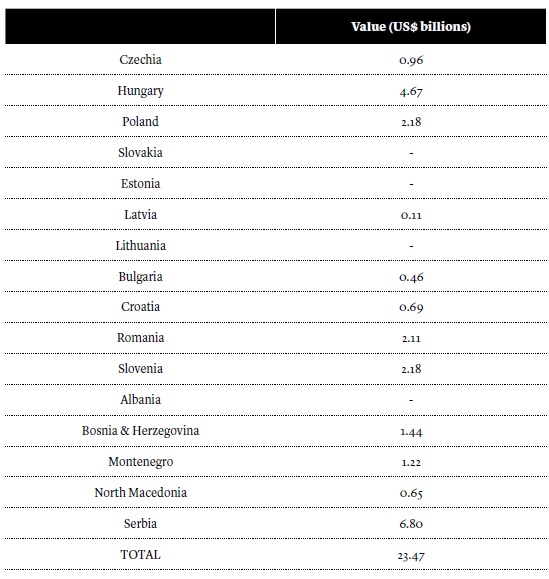 |  | Value (US$ billions) |
|---|---|
| Czechia | 0.96 |
| Hungary | 4.67 |
| Poland | 2.18 |
| Slovakia | - |
| Estonia | - |
| Latvia | 0.11 |
| Lithuania | - |
| Bulgaria | 0.46 |
| Croatia | 0.69 |
| Romania | 2.11 |
| Slovenia | 2.18 |
| Albania | - |
| Bosnia & Herzegovina | 1.44 |
| Montenegro | 1.22 |
| North Macedonia | 0.65 |
| Serbia | 6.80 |
| TOTAL | 23.47 |